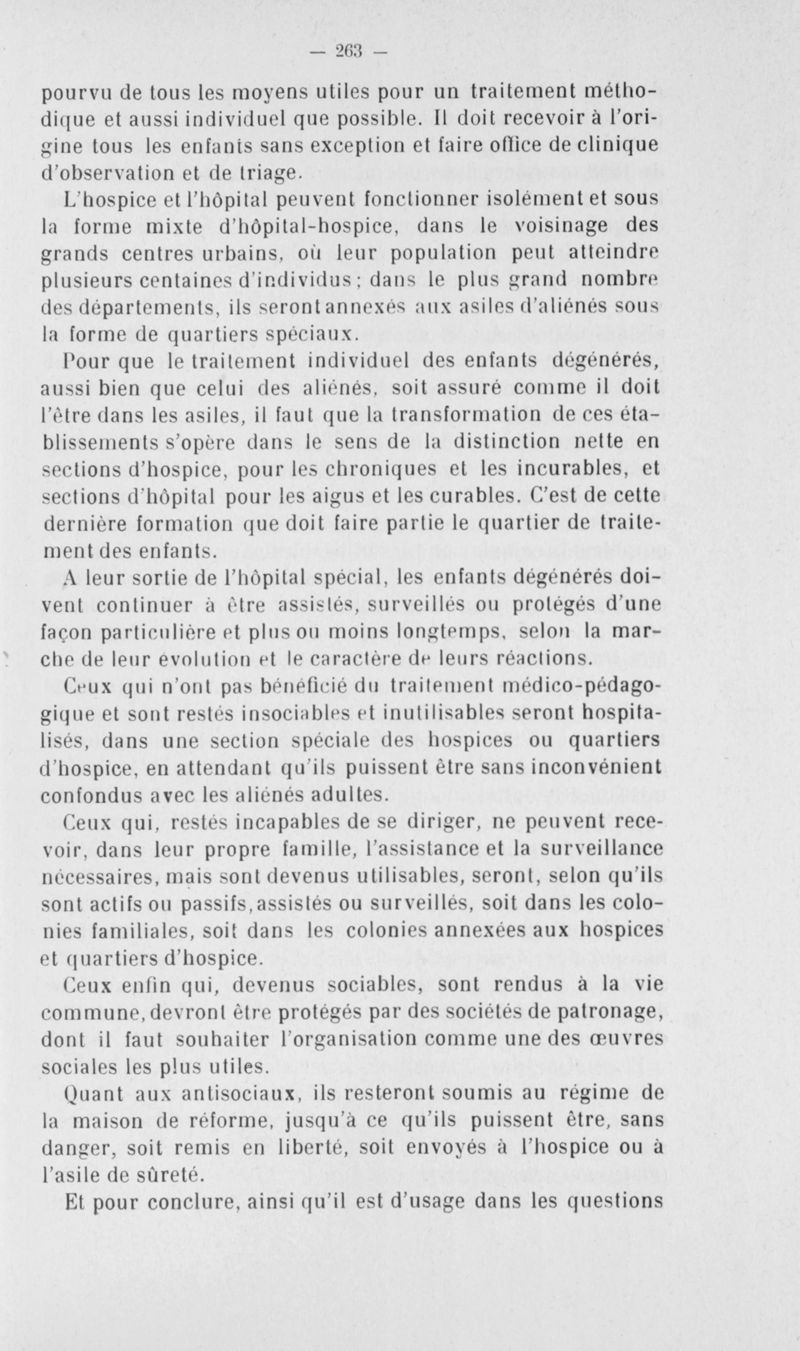 — 263 —

pourvu de tous les moyens utiles pour un traitement méthodique et aussi individuel que possible. Il doit recevoir à l'origine tous les enfants sans exception et faire office de clinique d'observation et de triage.

L'hospice et l'hôpital peuvent fonctionner isolément et sous la forme mixte d'hôpital-hospice, dans le voisinage des grands centres urbains, où leur population peut atteindre plusieurs centaines d'individus ; dans le plus grand nombre des départements, ils seront annexés aux asiles d'aliénés sous la forme de quartiers spéciaux.

Pour que le traitement individuel des enfants dégénérés, aussi bien que celui des aliénés, soit assuré comme il doit l'être dans les asiles, il faut que la transformation de ces établissements s'opère dans le sens de la distinction nette en sections d'hospice, pour les chroniques et les incurables, et sections d'hôpital pour les aigus et les curables. C'est de cette dernière formation que doit faire partie le quartier de traitement des enfants.

A leur sortie de l'hôpital spécial, les enfants dégénérés doivent continuer à être assistés, surveillés ou protégés d'une façon particulière et plus ou moins longtemps, selon la marche de leur évolution et le caractère de leurs réactions.

Ceux qui n'ont pas bénéficié du traitement médico-pédagogique et sont restés insociables et inutilisables seront hospitalisés, dans une section spéciale des hospices ou quartiers d'hospice, en attendant qu'ils puissent être sans inconvénient confondus avec les aliénés adultes.

Ceux qui, restés incapables de se diriger, ne peuvent recevoir, dans leur propre famille, l'assistance et la surveillance nécessaires, mais sont devenus utilisables, seront, selon qu'ils sont actifs ou passifs, assistés ou surveillés, soit dans les colonies familiales, soit dans les colonies annexées aux hospices et quartiers d'hospice.

Ceux enfin qui, devenus sociables, sont rendus à la vie commune, devront être protégés par des sociétés de patronage, dont il faut souhaiter l'organisation comme une des œuvres sociales les plus utiles.

Quant aux antisociaux, ils resteront soumis au régime de la maison de réforme, jusqu'à ce qu'ils puissent être, sans danger, soit remis en liberté, soit envoyés à l'hospice ou à l'asile de sûreté.

Et pour conclure, ainsi qu'il est d'usage dans les questions